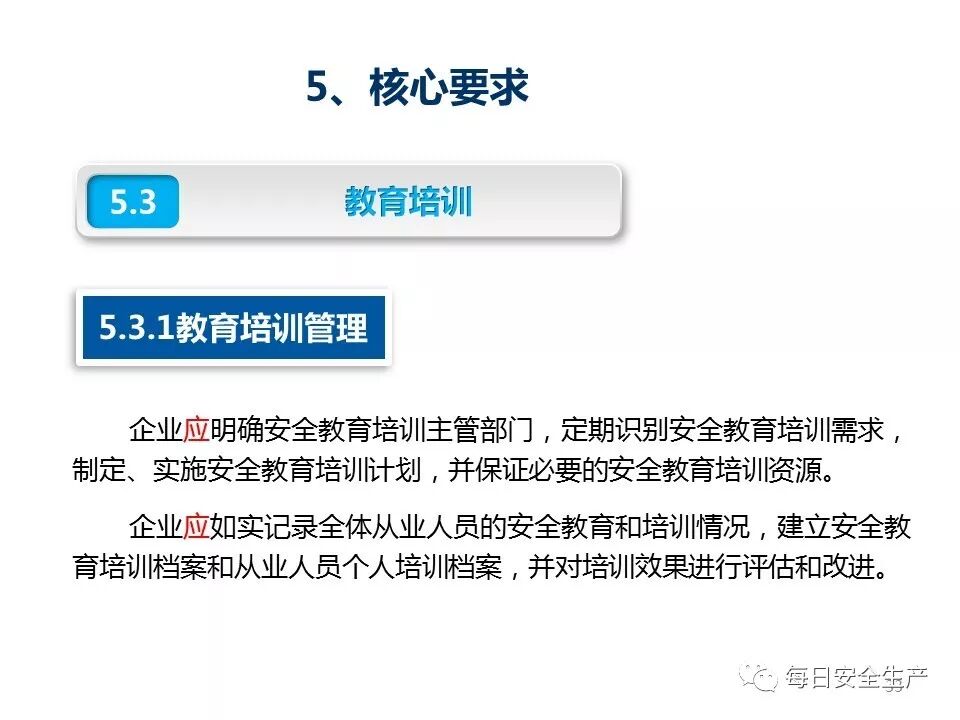 5、核心要求

5.3

教育培训

5.3.1教育培训管理

企业应明确安全教育培训主管部门，定期识别安全教育培训需求，制定、实施安全教育培训计划，并保证必要的安全教育培训资源。

企业应如实记录全体从业人员的安全教育和培训情况，建立安全教育培训档案和从业人员个人培训档案，并对培训效果进行评估和改进。

每日安全生产